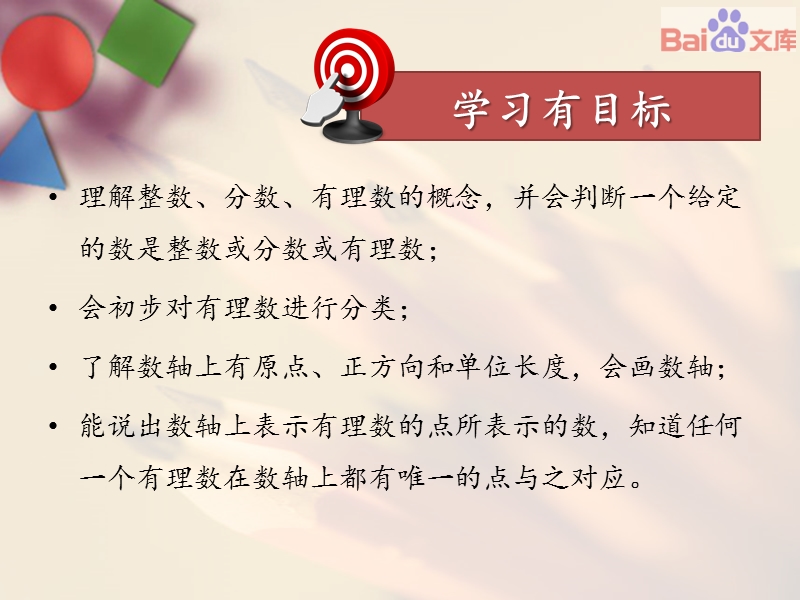 Baidu文库

学习有目标

• 理解整数、分数、有理数的概念，并会判断一个给定的数是整数或分数或有理数；

• 会初步对有理数进行分类；

• 了解数轴上有原点、正方向和单位长度，会画数轴；

• 能说出数轴上表示有理数的点所表示的数，知道任何一个有理数在数轴上都有唯一的点与之对应。